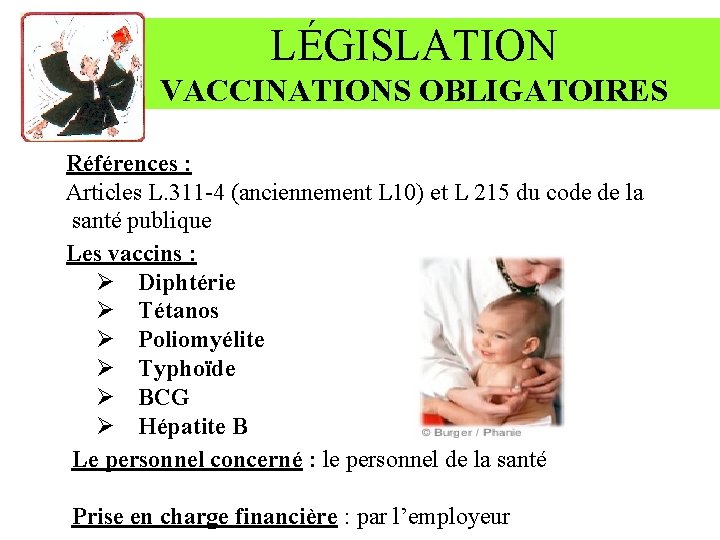 LÉGISLATION
VACCINATIONS OBLIGATOIRES

Références :
Articles L.311-4 (anciennement L10) et L 215 du code de la santé publique

Les vaccins :
➢ Diphtérie
➢ Tétanos
➢ Poliomyélite
➢ Typhoïde
➢ BCG
➢ Hépatite B

© Burger / Phanie

Le personnel concerné : le personnel de la santé

Prise en charge financière : par l'employeur